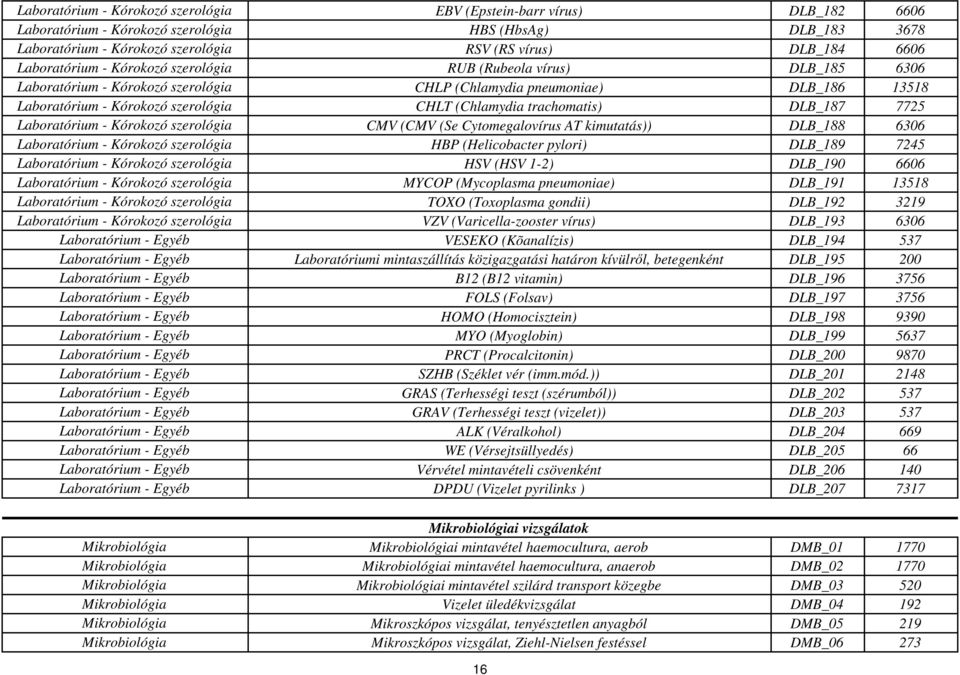 | | | | |
|---|---|---|---|
| Laboratórium - Kórokozó szerológia | EBV (Epstein-barr vírus) | DLB_182 | 6606 |
| Laboratórium - Kórokozó szerológia | HBS (HbsAg) | DLB_183 | 3678 |
| Laboratórium - Kórokozó szerológia | RSV (RS vírus) | DLB_184 | 6606 |
| Laboratórium - Kórokozó szerológia | RUB (Rubeola vírus) | DLB_185 | 6306 |
| Laboratórium - Kórokozó szerológia | CHLP (Chlamydia pneumoniae) | DLB_186 | 13518 |
| Laboratórium - Kórokozó szerológia | CHLT (Chlamydia trachomatis) | DLB_187 | 7725 |
| Laboratórium - Kórokozó szerológia | CMV (CMV (Se Cytomegalovírus AT kimutatás)) | DLB_188 | 6306 |
| Laboratórium - Kórokozó szerológia | HBP (Helicobacter pylori) | DLB_189 | 7245 |
| Laboratórium - Kórokozó szerológia | HSV (HSV 1-2) | DLB_190 | 6606 |
| Laboratórium - Kórokozó szerológia | MYCOP (Mycoplasma pneumoniae) | DLB_191 | 13518 |
| Laboratórium - Kórokozó szerológia | TOXO (Toxoplasma gondii) | DLB_192 | 3219 |
| Laboratórium - Kórokozó szerológia | VZV (Varicella-zooster vírus) | DLB_193 | 6306 |
| Laboratórium - Egyéb | VESEKO (Kőanalízis) | DLB_194 | 537 |
| Laboratórium - Egyéb | Laboratóriumi mintaszállítás közigazgatási határon kívülről, betegenként | DLB_195 | 200 |
| Laboratórium - Egyéb | B12 (B12 vitamin) | DLB_196 | 3756 |
| Laboratórium - Egyéb | FOLS (Folsav) | DLB_197 | 3756 |
| Laboratórium - Egyéb | HOMO (Homocisztein) | DLB_198 | 9390 |
| Laboratórium - Egyéb | MYO (Myoglobin) | DLB_199 | 5637 |
| Laboratórium - Egyéb | PRCT (Procalcitonin) | DLB_200 | 9870 |
| Laboratórium - Egyéb | SZHB (Széklet vér (imm.mód.)) | DLB_201 | 2148 |
| Laboratórium - Egyéb | GRAS (Terhességi teszt (szérumból)) | DLB_202 | 537 |
| Laboratórium - Egyéb | GRAV (Terhességi teszt (vizelet)) | DLB_203 | 537 |
| Laboratórium - Egyéb | ALK (Véralkohol) | DLB_204 | 669 |
| Laboratórium - Egyéb | WE (Vérsejtsüllyedés) | DLB_205 | 66 |
| Laboratórium - Egyéb | Vérvétel mintavételi csövenként | DLB_206 | 140 |
| Laboratórium - Egyéb | DPDU (Vizelet pyrilinks ) | DLB_207 | 7317 |

Mikrobiológiai vizsgálatok

| | | | |
|---|---|---|---|
| Mikrobiológia | Mikrobiológiai mintavétel haemocultura, aerob | DMB_01 | 1770 |
| Mikrobiológia | Mikrobiológiai mintavétel haemocultura, anaerob | DMB_02 | 1770 |
| Mikrobiológia | Mikrobiológiai mintavétel szilárd transport közegbe | DMB_03 | 520 |
| Mikrobiológia | Vizelet üledékvizsgálat | DMB_04 | 192 |
| Mikrobiológia | Mikroszkópos vizsgálat, tenyésztetlen anyagból | DMB_05 | 219 |
| Mikrobiológia | Mikroszkópos vizsgálat, Ziehl-Nielsen festéssel | DMB_06 | 273 |

16